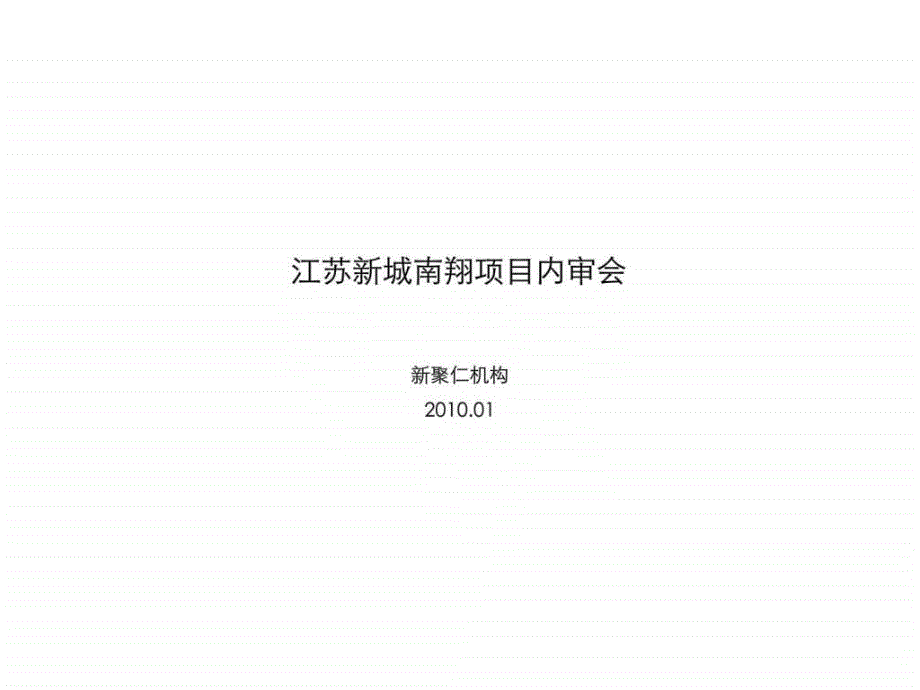 江苏新城南翔项目内审会

新聚仁机构

2010.01